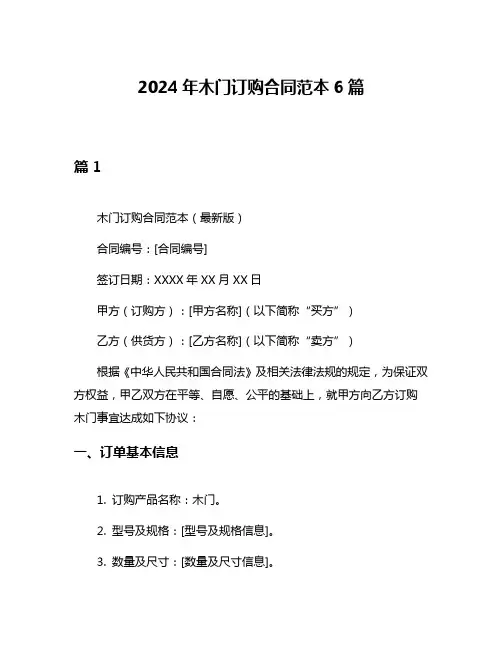 2024 年木门订购合同范本 6 篇

篇 1

木门订购合同范本（最新版）

合同编号：[合同编号]

签订日期：XXXX 年 XX 月 XX 日

甲方（订购方）：[甲方名称]（以下简称“买方”）

乙方（供货方）：[乙方名称]（以下简称“卖方”）

根据《中华人民共和国合同法》及相关法律法规的规定，为保证双方权益，甲乙双方在平等、自愿、公平的基础上，就甲方向乙方订购木门事宜达成如下协议：

一、订单基本信息

1. 订购产品名称：木门。

2. 型号及规格：[型号及规格信息]。

3. 数量及尺寸：[数量及尺寸信息]。